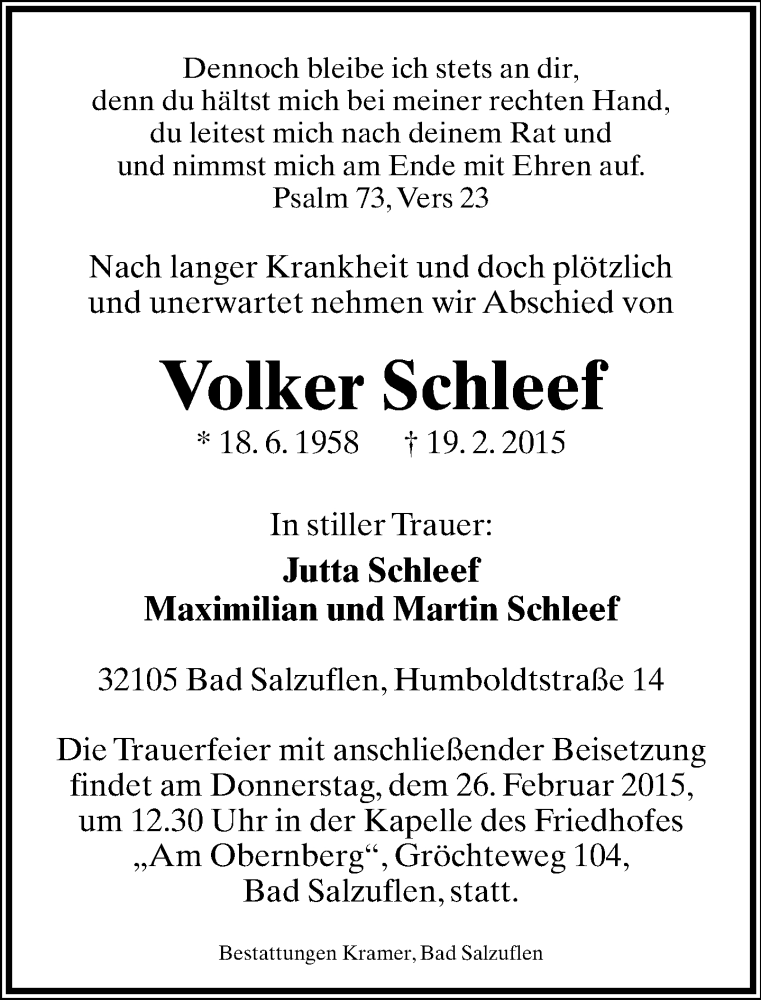 Dennoch bleibe ich stets an dir,
denn du hältst mich bei meiner rechten Hand,
du leitest mich nach deinem Rat und
und nimmst mich am Ende mit Ehren auf.
Psalm 73, Vers 23

Nach langer Krankheit und doch plötzlich
und unerwartet nehmen wir Abschied von

Volker Schleef

* 18. 6. 1958 † 19. 2. 2015

In stiller Trauer:
Jutta Schleef
Maximilian und Martin Schleef

32105 Bad Salzuflen, Humboldtstraße 14

Die Trauerfeier mit anschließender Beisetzung findet am Donnerstag, dem 26. Februar 2015, um 12.30 Uhr in der Kapelle des Friedhofes „Am Obernberg“, Gröchteweg 104, Bad Salzuflen, statt.

Bestattungen Kramer, Bad Salzuflen